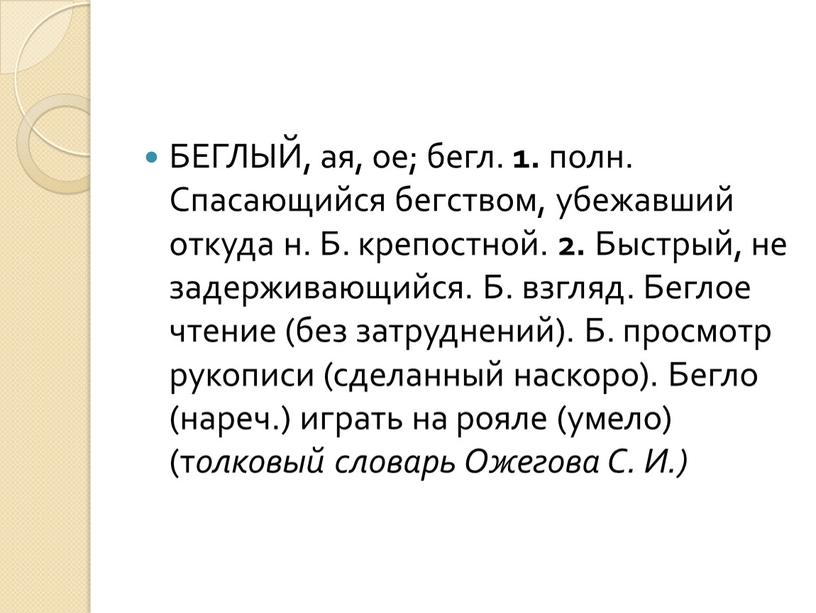 БЕГЛЫЙ, ая, ое; бегл. 1. полн. Спасающийся бегством, убежавший откуда н. Б. крепостной. 2. Быстрый, не задерживающийся. Б. взгляд. Беглое чтение (без затруднений). Б. просмотр рукописи (сделанный наскоро). Бегло (нареч.) играть на рояле (умело) (толковый словарь Ожегова С. И.)